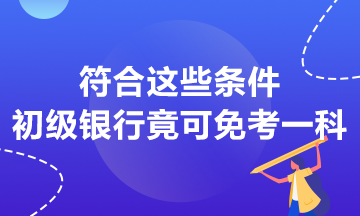 符合这些条件
初级银行竟可免考一科